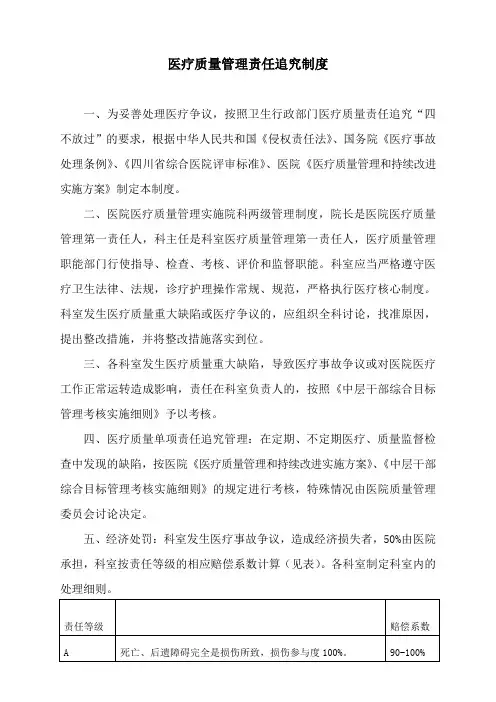 医疗质量管理责任追究制度

一、为妥善处理医疗争议，按照卫生行政部门医疗质量责任追究“四不放过”的要求，根据中华人民共和国《侵权责任法》、国务院《医疗事故处理条例》、《四川省综合医院评审标准》、医院《医疗质量管理和持续改进实施方案》制定本制度。

二、医院医疗质量管理实施院科两级管理制度，院长是医院医疗质量管理第一责任人，科主任是科室医疗质量管理第一责任人，医疗质量管理职能部门行使指导、检查、考核、评价和监督职能。科室应当严格遵守医疗卫生法律、法规，诊疗护理操作常规、规范，严格执行医疗核心制度。科室发生医疗质量重大缺陷或医疗争议的，应组织全科讨论，找准原因，提出整改措施，并将整改措施落实到位。

三、各科室发生医疗质量重大缺陷，导致医疗事故争议或对医院医疗工作正常运转造成影响，责任在科室负责人的，按照《中层干部综合目标管理考核实施细则》予以考核。

四、医疗质量单项责任追究管理：在定期、不定期医疗、质量监督检查中发现的缺陷，按医院《医疗质量管理和持续改进实施方案》、《中层干部综合目标管理考核实施细则》的规定进行考核，特殊情况由医院质量管理委员会讨论决定。

五、经济处罚：科室发生医疗事故争议，造成经济损失者，50%由医院承担，科室按责任等级的相应赔偿系数计算（见表）。各科室制定科室内的处理细则。

| 责任等级 |  | 赔偿系数 |
|---|---|---|
| A | 死亡、后遗障碍完全是损伤所致，损伤参与度 100%。 | 90-100% |